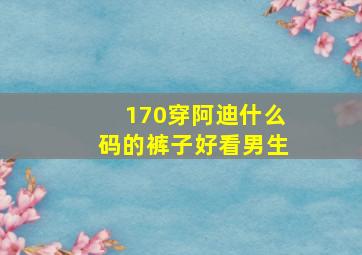 170穿阿迪什么码的裤子好看男生